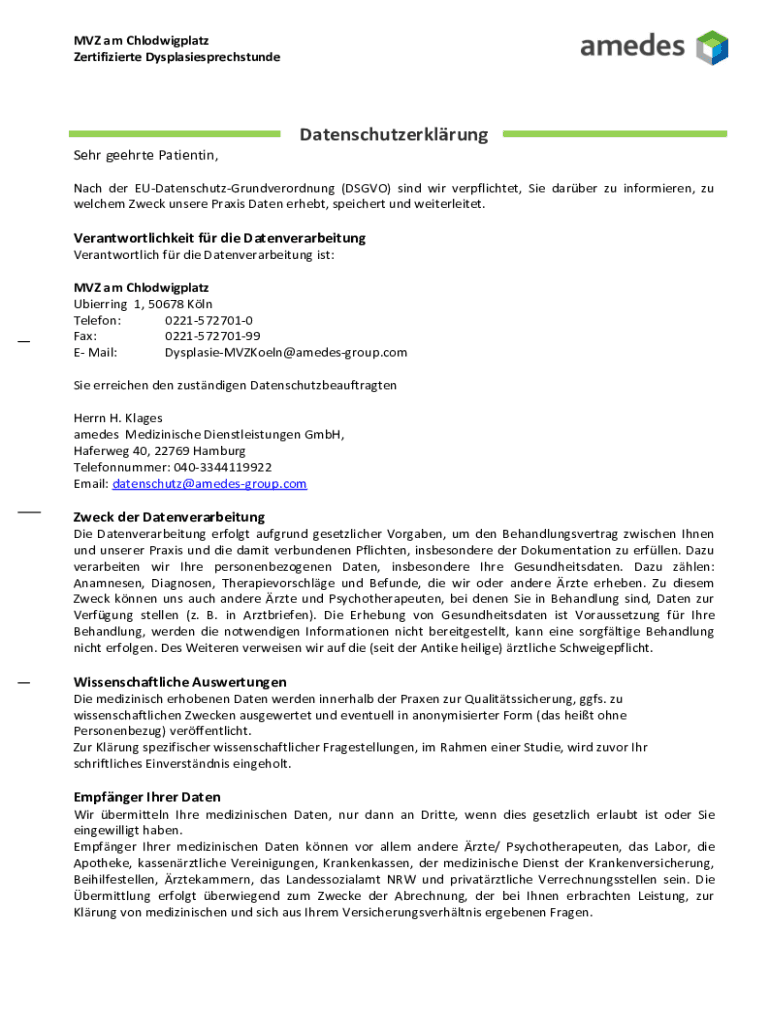 MVZ am Chlodwigplatz
Zertifizierte Dysplasiesprechstunde

amedes

Datenschutzerklärung

Sehr geehrte Patientin,

Nach der EU-Datenschutz-Grundverordnung (DSGVO) sind wir verpflichtet, Sie darüber zu informieren, zu welchem Zweck unsere Praxis Daten erhebt, speichert und weiterleitet.

Verantwortlichkeit für die Datenverarbeitung
Verantwortlich für die Datenverarbeitung ist:

MVZ am Chlodwigplatz
Ubierring 1, 50678 Köln
Telefon: 0221-572701-0
Fax: 0221-572701-99
E- Mail: Dysplasie-MVZKoeln@amedes-group.com

Sie erreichen den zuständigen Datenschutzbeauftragten

Herrn H. Klages
amedes Medizinische Dienstleistungen GmbH,
Haferweg 40, 22769 Hamburg
Telefonnummer: 040-3344119922
Email: datenschutz@amedes-group.com

Zweck der Datenverarbeitung
Die Datenverarbeitung erfolgt aufgrund gesetzlicher Vorgaben, um den Behandlungsvertrag zwischen Ihnen und unserer Praxis und die damit verbundenen Pflichten, insbesondere der Dokumentation zu erfüllen. Dazu verarbeiten wir Ihre personenbezogenen Daten, insbesondere Ihre Gesundheitsdaten. Dazu zählen: Anamnesen, Diagnosen, Therapievorschläge und Befunde, die wir oder andere Ärzte erheben. Zu diesem Zweck können uns auch andere Ärzte und Psychotherapeuten, bei denen Sie in Behandlung sind, Daten zur Verfügung stellen (z. B. in Arztbriefen). Die Erhebung von Gesundheitsdaten ist Voraussetzung für Ihre Behandlung, werden die notwendigen Informationen nicht bereitgestellt, kann eine sorgfältige Behandlung nicht erfolgen. Des Weiteren verweisen wir auf die (seit der Antike heilige) ärztliche Schweigepflicht.

Wissenschaftliche Auswertungen
Die medizinisch erhobenen Daten werden innerhalb der Praxen zur Qualitätssicherung, ggfs. zu wissenschaftlichen Zwecken ausgewertet und eventuell in anonymisierter Form (das heißt ohne Personenbezug) veröffentlicht.
Zur Klärung spezifischer wissenschaftlicher Fragestellungen, im Rahmen einer Studie, wird zuvor Ihr schriftliches Einverständnis eingeholt.

Empfänger Ihrer Daten
Wir übermitteln Ihre medizinischen Daten, nur dann an Dritte, wenn dies gesetzlich erlaubt ist oder Sie eingewilligt haben.
Empfänger Ihrer medizinischen Daten können vor allem andere Ärzte/ Psychotherapeuten, das Labor, die Apotheke, kassenärztliche Vereinigungen, Krankenkassen, der medizinische Dienst der Krankenversicherung, Beihilfestellen, Ärztekammern, das Landessozialamt NRW und privatärztliche Verrechnungsstellen sein. Die Übermittlung erfolgt überwiegend zum Zwecke der Abrechnung, der bei Ihnen erbrachten Leistung, zur Klärung von medizinischen und sich aus Ihrem Versicherungsverhältnis ergebenen Fragen.